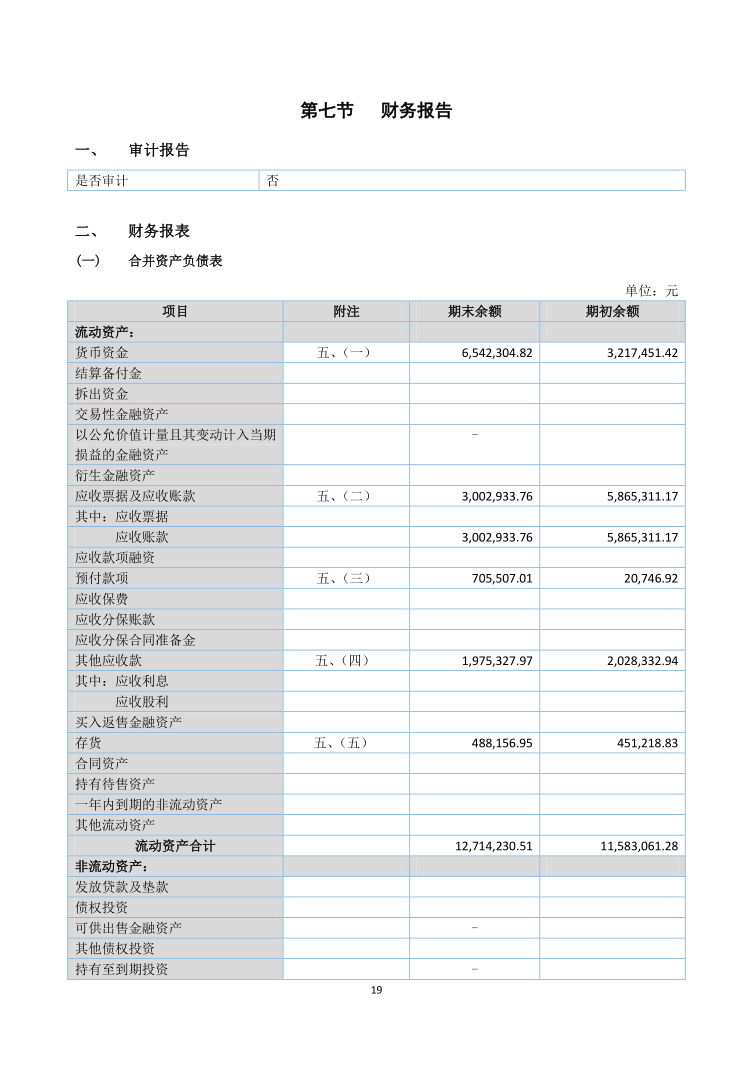 第七节　财务报告

一、　审计报告

| 是否审计 | 否 |
|---|---|

二、　财务报表

（一）　合并资产负债表

单位：元

| 项目 | 附注 | 期末余额 | 期初余额 |
|---|---|---|---|
| 流动资产： | | | |
| 货币资金 | 五、（一） | 6,542,304.82 | 3,217,451.42 |
| 结算备付金 | | | |
| 拆出资金 | | | |
| 交易性金融资产 | | | |
| 以公允价值计量且其变动计入当期损益的金融资产 | | - | |
| 衍生金融资产 | | | |
| 应收票据及应收账款 | 五、（二） | 3,002,933.76 | 5,865,311.17 |
| 其中：应收票据 | | | |
| 应收账款 | | 3,002,933.76 | 5,865,311.17 |
| 应收款项融资 | | | |
| 预付款项 | 五、（三） | 705,507.01 | 20,746.92 |
| 应收保费 | | | |
| 应收分保账款 | | | |
| 应收分保合同准备金 | | | |
| 其他应收款 | 五、（四） | 1,975,327.97 | 2,028,332.94 |
| 其中：应收利息 | | | |
| 应收股利 | | | |
| 买入返售金融资产 | | | |
| 存货 | 五、（五） | 488,156.95 | 451,218.83 |
| 合同资产 | | | |
| 持有待售资产 | | | |
| 一年内到期的非流动资产 | | | |
| 其他流动资产 | | | |
| 流动资产合计 | | 12,714,230.51 | 11,583,061.28 |
| 非流动资产： | | | |
| 发放贷款及垫款 | | | |
| 债权投资 | | | |
| 可供出售金融资产 | | - | |
| 其他债权投资 | | | |
| 持有至到期投资 | | - | |

19